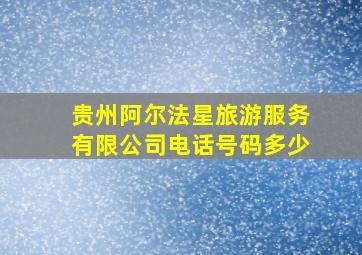 贵州阿尔法星旅游服务有限公司电话号码多少